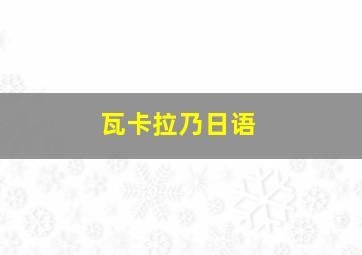 瓦卡拉乃日语